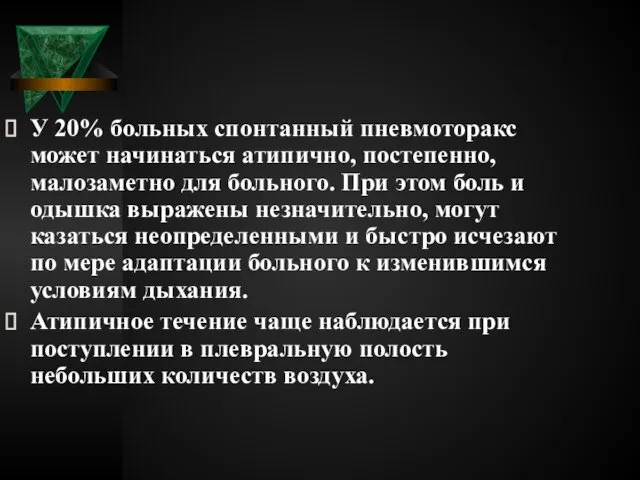 У 20% больных спонтанный пневмоторакс может начинаться атипично, постепенно, малозаметно для больного. При этом боль и одышка выражены незначительно, могут казаться неопределенными и быстро исчезают по мере адаптации больного к изменившимся условиям дыхания.

Атипичное течение чаще наблюдается при поступлении в плевральную полость небольших количеств воздуха.